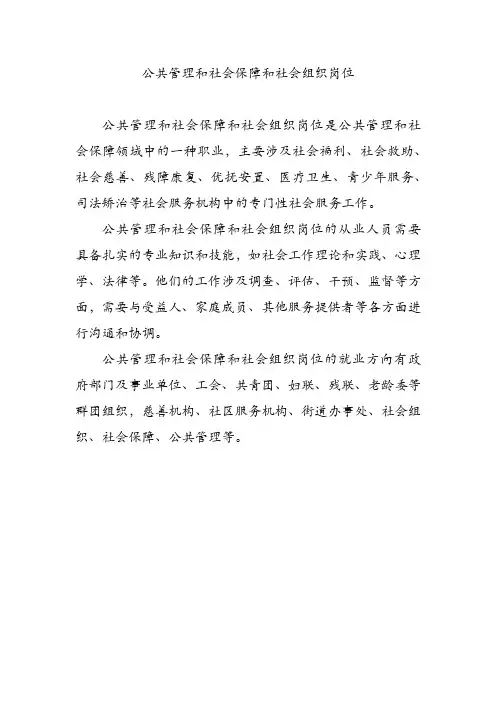 公共管理和社会保障和社会组织岗位

公共管理和社会保障和社会组织岗位是公共管理和社会保障领域中的一种职业，主要涉及社会福利、社会救助、社会慈善、残障康复、优抚安置、医疗卫生、青少年服务、司法矫治等社会服务机构中的专门性社会服务工作。

公共管理和社会保障和社会组织岗位的从业人员需要具备扎实的专业知识和技能，如社会工作理论和实践、心理学、法律等。他们的工作涉及调查、评估、干预、监督等方面，需要与受益人、家庭成员、其他服务提供者等各方面进行沟通和协调。

公共管理和社会保障和社会组织岗位的就业方向有政府部门及事业单位、工会、共青团、妇联、残联、老龄委等群团组织，慈善机构、社区服务机构、街道办事处、社会组织、社会保障、公共管理等。